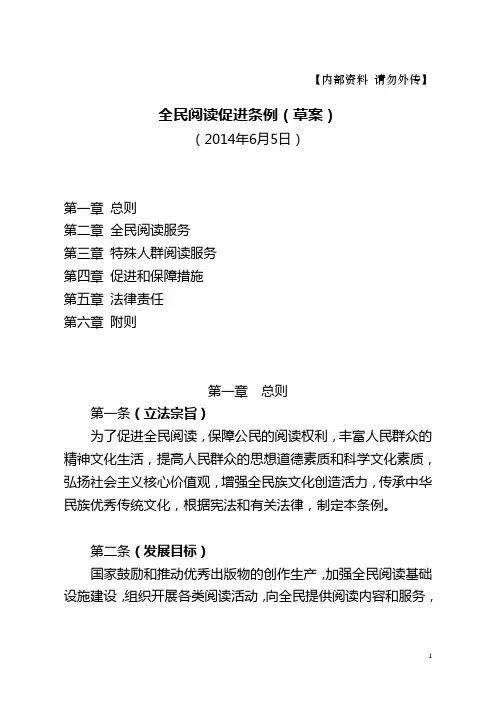 【内部资料 请勿外传】

全民阅读促进条例（草案）
（2014年6月5日）

第一章 总则
第二章 全民阅读服务
第三章 特殊人群阅读服务
第四章 促进和保障措施
第五章 法律责任
第六章 附则

第一章 总则

第一条（立法宗旨）

为了促进全民阅读，保障公民的阅读权利，丰富人民群众的精神文化生活，提高人民群众的思想道德素质和科学文化素质，弘扬社会主义核心价值观，增强全民族文化创造活力，传承中华民族优秀传统文化，根据宪法和有关法律，制定本条例。

第二条（发展目标）

国家鼓励和推动优秀出版物的创作生产，加强全民阅读基础设施建设，组织开展各类阅读活动，向全民提供阅读内容和服务，

1